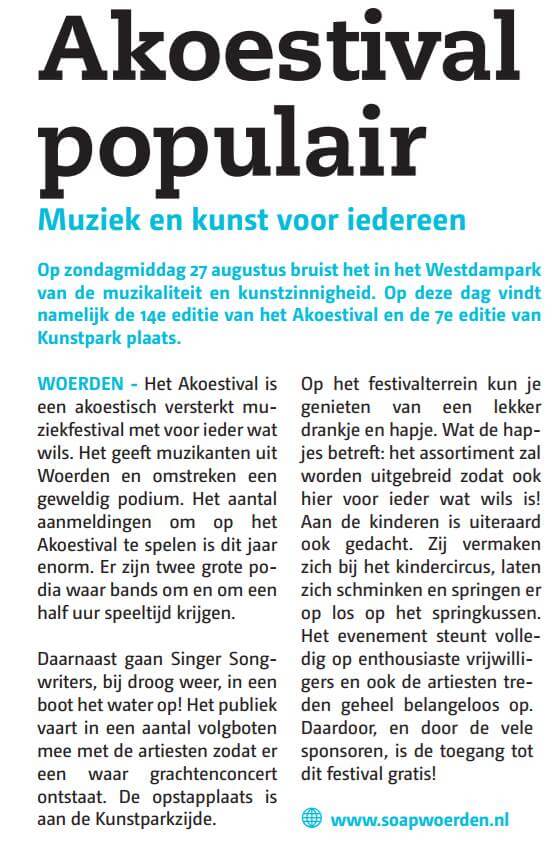 Akoestival populair

Muziek en kunst voor iedereen

Op zondagmiddag 27 augustus bruist het in het Westdampark van de muzikaliteit en kunstzinnigheid. Op deze dag vindt namelijk de 14e editie van het Akoestival en de 7e editie van Kunstpark plaats.

WOERDEN - Het Akoestival is een akoestisch versterkt muziekfestival met voor ieder wat wils. Het geeft muzikanten uit Woerden en omstreken een geweldig podium. Het aantal aanmeldingen om op het Akoestival te spelen is dit jaar enorm. Er zijn twee grote podia waar bands om en om een half uur speeltijd krijgen.

Daarnaast gaan Singer Songwriters, bij droog weer, in een boot het water op! Het publiek vaart in een aantal volgboten mee met de artiesten zodat er een waar grachtenconcert ontstaat. De opstapplaats is aan de Kunstparkzijde.

Op het festivalterrein kun je genieten van een lekker drankje en hapje. Wat de hapjes betreft: het assortiment zal worden uitgebreid zodat ook hier voor ieder wat wils is! Aan de kinderen is uiteraard ook gedacht. Zij vermaken zich bij het kindercircus, laten zich schminken en springen er op los op het springkussen. Het evenement steunt volledig op enthousiaste vrijwilligers en ook de artiesten treden geheel belangeloos op. Daardoor, en door de vele sponsoren, is de toegang tot dit festival gratis!

www.soapwoerden.nl